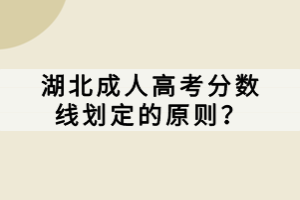 湖北成人高考分数线划定的原则？